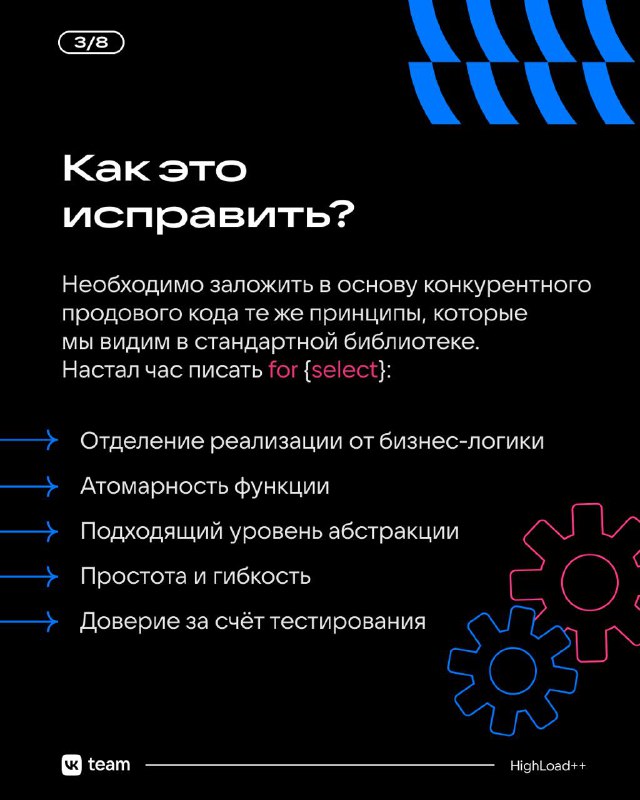 3/8

Как это исправить?

Необходимо заложить в основу конкурентного продового кода те же принципы, которые мы видим в стандартной библиотеке. Настал час писать for {select}:

Отделение реализации от бизнес-логики

Атомарность функции

Подходящий уровень абстракции

Простота и гибкость

Доверие за счёт тестирования

VK team

HighLoad++